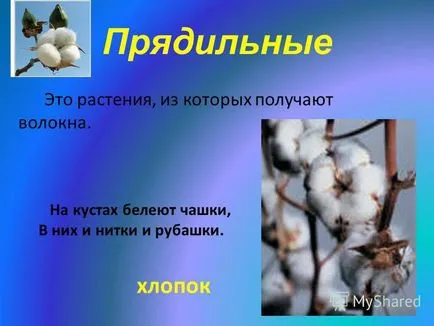 Прядильные

Это растения, из которых получают волокна.

На кустах белеют чашки,
В них и нитки и рубашки.

хлопок

MyShared